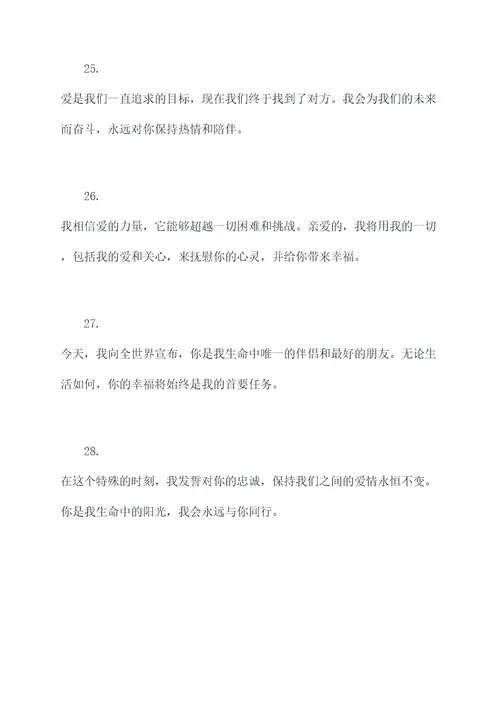 25.

爱是我们一直追求的目标，现在我们终于找到了对方。我会为我们的未来而奋斗，永远对你保持热情和陪伴。

26.

我相信爱的力量，它能够超越一切困难和挑战。亲爱的，我将用我的一切，包括我的爱和关心，来抚慰你的心灵，并给你带来幸福。

27.

今天，我向全世界宣布，你是我生命中唯一的伴侣和最好的朋友。无论生活如何，你的幸福将始终是我的首要任务。

28.

在这个特殊的时刻，我发誓对你的忠诚，保持我们之间的爱情永恒不变。你是我生命中的阳光，我会永远与你同行。